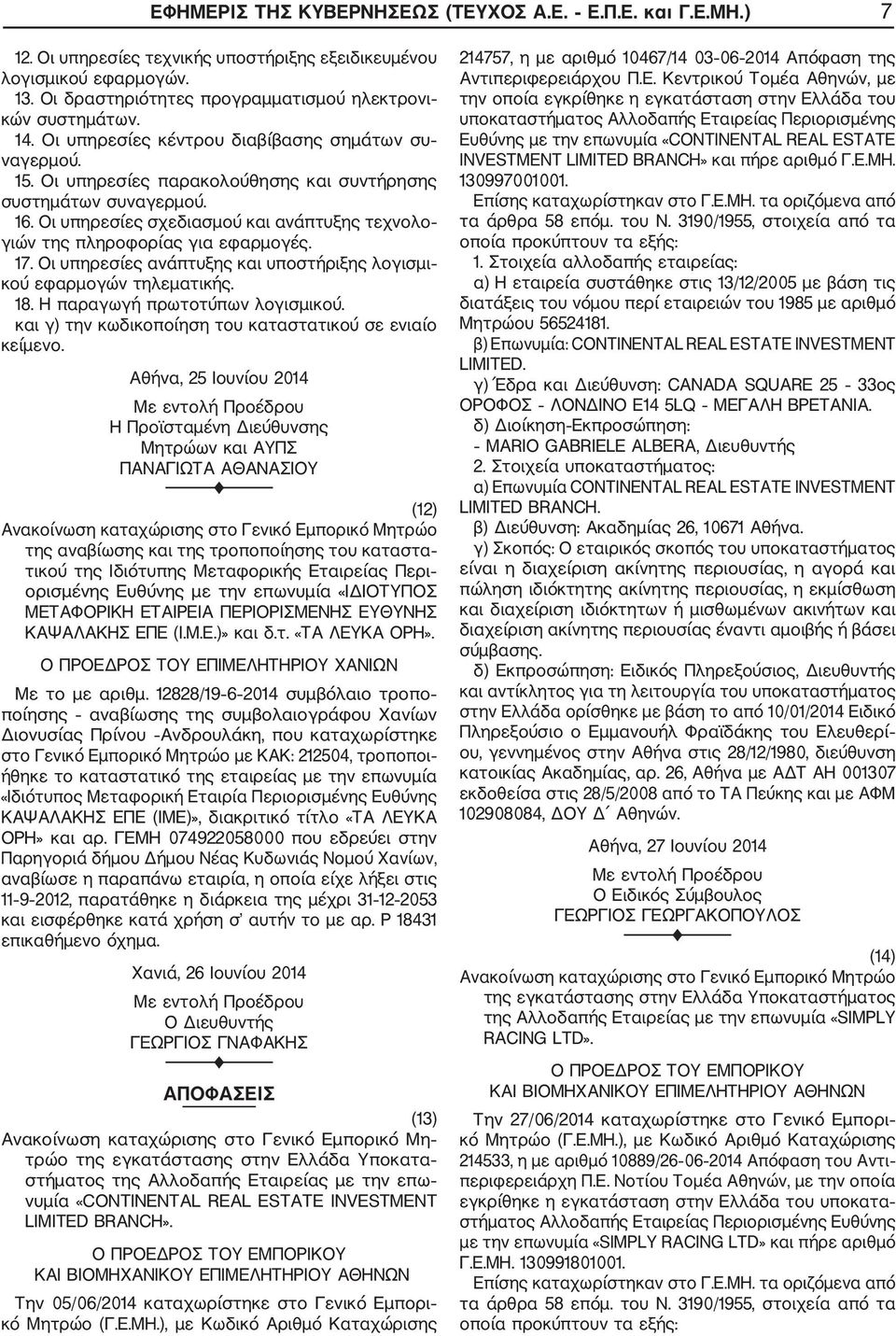 ΕΦΗΜΕΡΙΣ ΤΗΣ ΚΥΒΕΡΝΗΣΕΩΣ (ΤΕΥΧΟΣ Α.Ε. - Ε.Π.Ε. και Γ.Ε.ΜΗ.) 7

12. Οι υπηρεσίες τεχνικής υποστήριξης εξειδικευμένου λογισμικού εφαρμογών.
13. Οι δραστηριότητες προγραμματισμού ηλεκτρονικών συστημάτων.
14. Οι υπηρεσίες κέντρου διαβίβασης σημάτων συναγερμού.
15. Οι υπηρεσίες παρακολούθησης και συντήρησης συστημάτων συναγερμού.
16. Οι υπηρεσίες σχεδιασμού και ανάπτυξης τεχνολογιών της πληροφορίας για εφαρμογές.
17. Οι υπηρεσίες ανάπτυξης και υποστήριξης λογισμικού εφαρμογών τηλεματικής.
18. Η παραγωγή πρωτοτύπων λογισμικού.
και γ) την κωδικοποίηση του καταστατικού σε ενιαίο κείμενο.

Αθήνα, 25 Ιουνίου 2014
Με εντολή Προέδρου
Η Προϊσταμένη Διεύθυνσης
Μητρώων και ΑΥΠΣ
ΠΑΝΑΓΙΩΤΑ ΑΘΑΝΑΣΙΟΥ

(12)
Ανακοίνωση καταχώρισης στο Γενικό Εμπορικό Μητρώο της αναβίωσης και της τροποποίησης του καταστατικού της Ιδιότυπης Μεταφορικής Εταιρείας Περιορισμένης Ευθύνης με την επωνυμία «ΙΔΙΟΤΥΠΟΣ ΜΕΤΑΦΟΡΙΚΗ ΕΤΑΙΡΕΙΑ ΠΕΡΙΟΡΙΣΜΕΝΗΣ ΕΥΘΥΝΗΣ ΚΑΨΑΛΑΚΗΣ ΕΠΕ (Ι.Μ.Ε.)» και δ.τ. «ΤΑ ΛΕΥΚΑ ΟΡΗ».

Ο ΠΡΟΕΔΡΟΣ ΤΟΥ ΕΠΙΜΕΛΗΤΗΡΙΟΥ ΧΑΝΙΩΝ

Με το με αριθμ. 12828/19-6-2014 συμβόλαιο τροποποίησης - αναβίωσης της συμβολαιογράφου Χανίων Διονυσίας Πρίνου -Ανδρουλάκη, που καταχωρίστηκε στο Γενικό Εμπορικό Μητρώο με ΚΑΚ: 212504, τροποποιήθηκε το καταστατικό της εταιρείας με την επωνυμία «Ιδιότυπος Μεταφορική Εταιρία Περιορισμένης Ευθύνης ΚΑΨΑΛΑΚΗΣ ΕΠΕ (ΙΜΕ)», διακριτικό τίτλο «ΤΑ ΛΕΥΚΑ ΟΡΗ» και αρ. ΓΕΜΗ 074922058000 που εδρεύει στην Παρηγοριά δήμου Δήμου Νέας Κυδωνιάς Νομού Χανίων, αναβίωσε η παραπάνω εταιρία, η οποία είχε λήξει στις 11-9-2012, παρατάθηκε η διάρκεια της μέχρι 31-12-2053 και εισφέρθηκε κατά χρήση σ' αυτήν το με αρ. Ρ 18431 επικαθήμενο όχημα.

Χανιά, 26 Ιουνίου 2014
Με εντολή Προέδρου
Ο Διευθυντής
ΓΕΩΡΓΙΟΣ ΓΝΑΦΑΚΗΣ

ΑΠΟΦΑΣΕΙΣ

(13)
Ανακοίνωση καταχώρισης στο Γενικό Εμπορικό Μητρώο της εγκατάστασης στην Ελλάδα Υποκαταστήματος της Αλλοδαπής Εταιρείας με την επωνυμία «CONTINENTAL REAL ESTATE INVESTMENT LIMITED BRANCH».

Ο ΠΡΟΕΔΡΟΣ ΤΟΥ ΕΜΠΟΡΙΚΟΥ ΚΑΙ ΒΙΟΜΗΧΑΝΙΚΟΥ ΕΠΙΜΕΛΗΤΗΡΙΟΥ ΑΘΗΝΩΝ

Την 05/06/2014 καταχωρίστηκε στο Γενικό Εμπορικό Μητρώο (Γ.Ε.ΜΗ.), με Κωδικό Αριθμό Καταχώρισης 214757, η με αριθμό 10467/14 03-06-2014 Απόφαση της Αντιπεριφερειάρχου Π.Ε. Κεντρικού Τομέα Αθηνών, με την οποία εγκρίθηκε η εγκατάσταση στην Ελλάδα του υποκαταστήματος Αλλοδαπής Εταιρείας Περιορισμένης Ευθύνης με την επωνυμία «CONTINENTAL REAL ESTATE INVESTMENT LIMITED BRANCH» και πήρε αριθμό Γ.Ε.ΜΗ. 130997001001.

Επίσης καταχωρίστηκαν στο Γ.Ε.ΜΗ. τα οριζόμενα από τα άρθρα 58 επόμ. του Ν. 3190/1955, στοιχεία από τα οποία προκύπτουν τα εξής:
1. Στοιχεία αλλοδαπής εταιρείας:
α) Η εταιρεία συστάθηκε στις 13/12/2005 με βάση τις διατάξεις του νόμου περί εταιρειών του 1985 με αριθμό Μητρώου 56524181.
β) Επωνυμία: CONTINENTAL REAL ESTATE INVESTMENT LIMITED.
γ) Έδρα και Διεύθυνση: CANADA SQUARE 25 - 33ος ΟΡΟΦΟΣ - ΛΟΝΔΙΝΟ E14 5LQ - ΜΕΓΑΛΗ ΒΡΕΤΑΝΙΑ.
δ) Διοίκηση-Εκπροσώπηση:
- MARIO GABRIELE ALBERA, Διευθυντής
2. Στοιχεία υποκαταστήματος:
α) Επωνυμία CONTINENTAL REAL ESTATE INVESTMENT LIMITED BRANCH.
β) Διεύθυνση: Ακαδημίας 26, 10671 Αθήνα.
γ) Σκοπός: Ο εταιρικός σκοπός του υποκαταστήματος είναι η διαχείριση ακίνητης περιουσίας, η αγορά και πώληση ιδιόκτητης ακίνητης περιουσίας, η εκμίσθωση και διαχείριση ιδιόκτητων ή μισθωμένων ακινήτων και διαχείριση ακίνητης περιουσίας έναντι αμοιβής ή βάσει σύμβασης.
δ) Εκπροσώπηση: Ειδικός Πληρεξούσιος, Διευθυντής και αντίκλητος για τη λειτουργία του υποκαταστήματος στην Ελλάδα ορίσθηκε με βάση το από 10/01/2014 Ειδικό Πληρεξούσιο ο Εμμανουήλ Φραϊδάκης του Ελευθερίου, γεννημένος στην Αθήνα στις 28/12/1980, διεύθυνση κατοικίας Ακαδημίας, αρ. 26, Αθήνα με ΑΔΤ ΑΗ 001307 εκδοθείσα στις 28/5/2008 από το ΤΑ Πεύκης και με ΑΦΜ 102908084, ΔΟΥ Δ΄ Αθηνών.

Αθήνα, 27 Ιουνίου 2014
Με εντολή Προέδρου
Ο Ειδικός Σύμβουλος
ΓΕΩΡΓΙΟΣ ΓΕΩΡΓΑΚΟΠΟΥΛΟΣ

(14)
Ανακοίνωση καταχώρισης στο Γενικό Εμπορικό Μητρώο της εγκατάστασης στην Ελλάδα Υποκαταστήματος της Αλλοδαπής Εταιρείας με την επωνυμία «SIMPLY RACING LTD».

Ο ΠΡΟΕΔΡΟΣ ΤΟΥ ΕΜΠΟΡΙΚΟΥ ΚΑΙ ΒΙΟΜΗΧΑΝΙΚΟΥ ΕΠΙΜΕΛΗΤΗΡΙΟΥ ΑΘΗΝΩΝ

Την 27/06/2014 καταχωρίστηκε στο Γενικό Εμπορικό Μητρώο (Γ.Ε.ΜΗ.), με Κωδικό Αριθμό Καταχώρισης 214533, η με αριθμό 10889/26-06-2014 Απόφαση του Αντιπεριφερειάρχη Π.Ε. Νοτίου Τομέα Αθηνών, με την οποία εγκρίθηκε η εγκατάσταση στην Ελλάδα του υποκαταστήματος Αλλοδαπής Εταιρείας Περιορισμένης Ευθύνης με την επωνυμία «SIMPLY RACING LTD» και πήρε αριθμό Γ.Ε.ΜΗ. 130991801001.

Επίσης καταχωρίστηκαν στο Γ.Ε.ΜΗ. τα οριζόμενα από τα άρθρα 58 επόμ. του Ν. 3190/1955, στοιχεία από τα οποία προκύπτουν τα εξής: